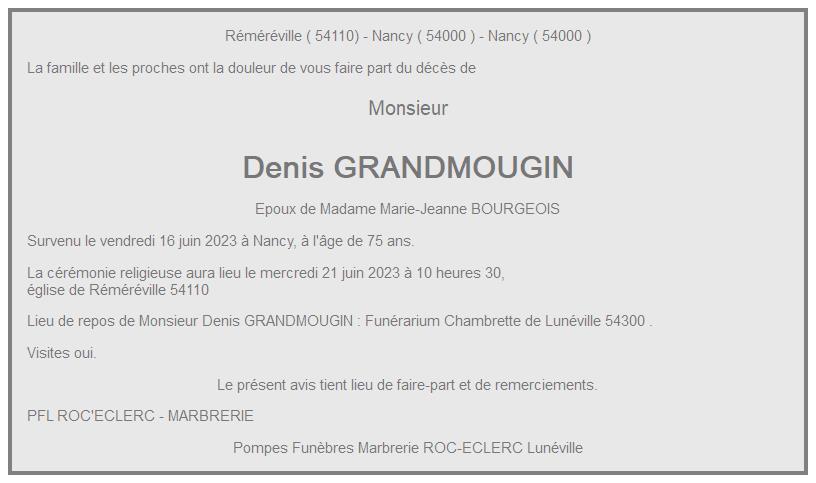 Réméréville ( 54110) - Nancy ( 54000 ) - Nancy ( 54000 )

La famille et les proches ont la douleur de vous faire part du décès de

Monsieur

Denis GRANDMOUGIN

Epoux de Madame Marie-Jeanne BOURGEOIS

Survenu le vendredi 16 juin 2023 à Nancy, à l'âge de 75 ans.

La cérémonie religieuse aura lieu le mercredi 21 juin 2023 à 10 heures 30, église de Réméréville 54110

Lieu de repos de Monsieur Denis GRANDMOUGIN : Funérarium Chambrette de Lunéville 54300 .

Visites oui.

Le présent avis tient lieu de faire-part et de remerciements.

PFL ROC'ECLERC - MARBRERIE

Pompes Funèbres Marbrerie ROC-ECLERC Lunéville